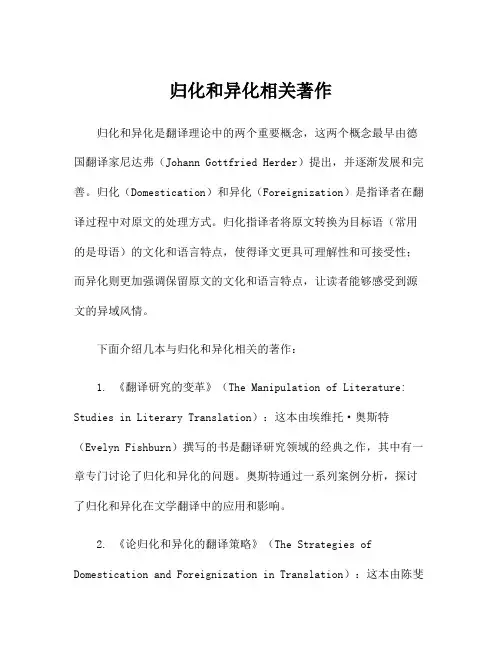 归化和异化相关著作

归化和异化是翻译理论中的两个重要概念，这两个概念最早由德国翻译家尼达弗（Johann Gottfried Herder）提出，并逐渐发展和完善。归化（Domestication）和异化（Foreignization）是指译者在翻译过程中对原文的处理方式。归化指译者将原文转换为目标语（常用的是母语）的文化和语言特点，使得译文更具可理解性和可接受性；而异化则更加强调保留原文的文化和语言特点，让读者能够感受到源文的异域风情。

下面介绍几本与归化和异化相关的著作：

1. 《翻译研究的变革》（The Manipulation of Literature: Studies in Literary Translation）：这本由埃维托·奥斯特（Evelyn Fishburn）撰写的书是翻译研究领域的经典之作，其中有一章专门讨论了归化和异化的问题。奥斯特通过一系列案例分析，探讨了归化和异化在文学翻译中的应用和影响。

2. 《论归化和异化的翻译策略》（The Strategies of Domestication and Foreignization in Translation）：这本由陈斐